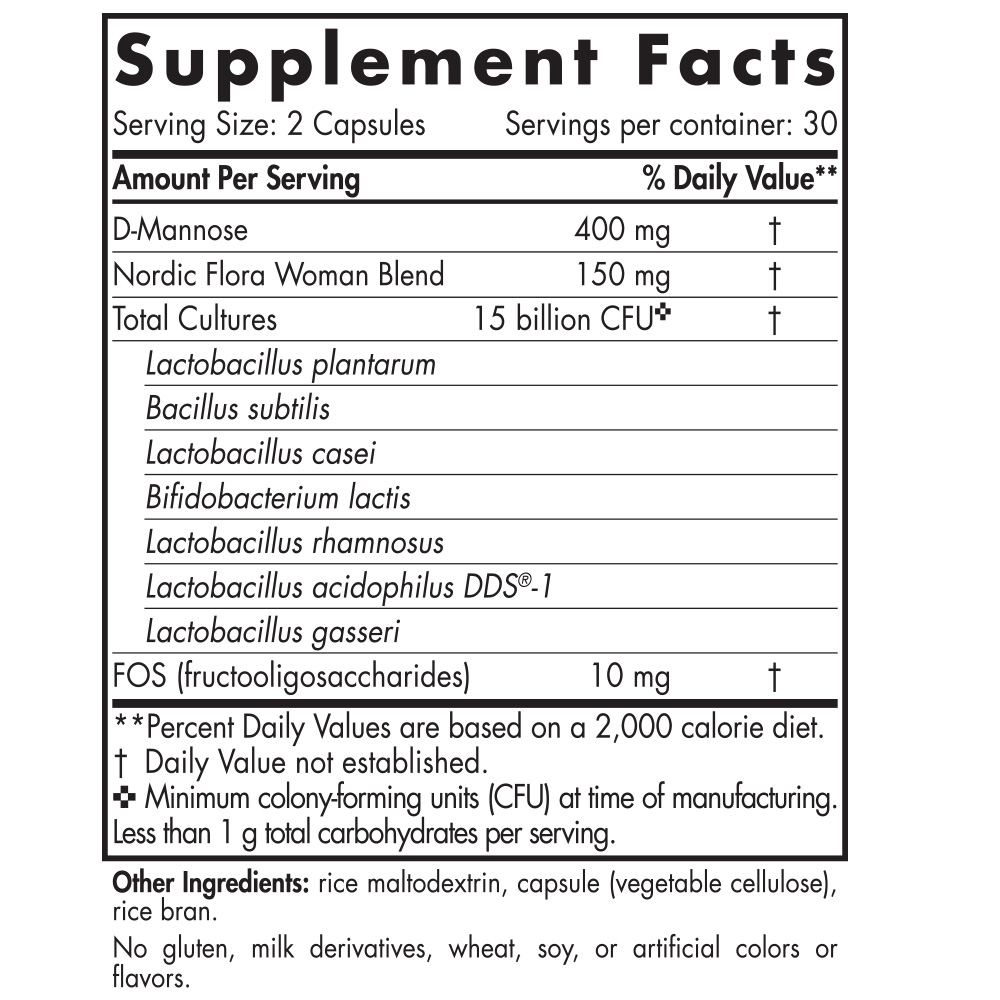 Supplement Facts
Serving Size: 2 Capsules Servings per container: 30

| Amount Per Serving | | % Daily Value** |
|---|---|---|
| D-Mannose | 400 mg | † |
| Nordic Flora Woman Blend | 150 mg | † |
| Total Cultures | 15 billion CFU✜ | † |
| Lactobacillus plantarum | | |
| Bacillus subtilis | | |
| Lactobacillus casei | | |
| Bifidobacterium lactis | | |
| Lactobacillus rhamnosus | | |
| Lactobacillus acidophilus DDS®-1 | | |
| Lactobacillus gasseri | | |
| FOS (fructooligosaccharides) | 10 mg | † |

**Percent Daily Values are based on a 2,000 calorie diet.
† Daily Value not established.
✜ Minimum colony-forming units (CFU) at time of manufacturing.
Less than 1 g total carbohydrates per serving.

Other Ingredients: rice maltodextrin, capsule (vegetable cellulose), rice bran.

No gluten, milk derivatives, wheat, soy, or artificial colors or flavors.